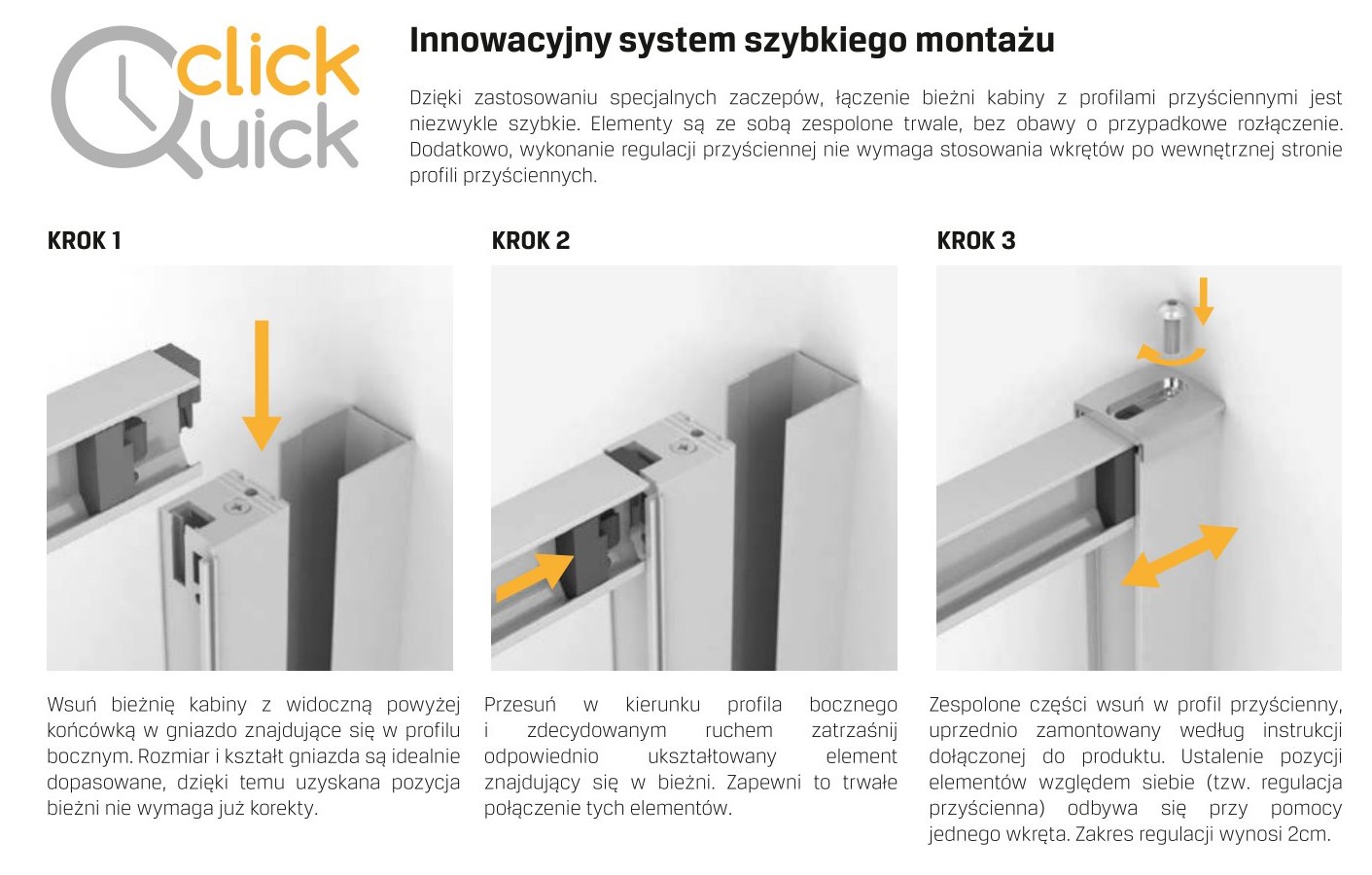 click
Quick

Innowacyjny system szybkiego montażu

Dzięki zastosowaniu specjalnych zaczepów, łączenie bieżni kabiny z profilami przyściennymi jest niezwykle szybkie. Elementy są ze sobą zespolone trwale, bez obawy o przypadkowe rozłączenie. Dodatkowo, wykonanie regulacji przyściennej nie wymaga stosowania wkrętów po wewnętrznej stronie profili przyściennych.

KROK 1

Wsuń bieżnię kabiny z widoczną powyżej końcówką w gniazdo znajdujące się w profilu bocznym. Rozmiar i kształt gniazda są idealnie dopasowane, dzięki temu uzyskana pozycja bieżni nie wymaga już korekty.

KROK 2

Przesuń w kierunku profila bocznego i zdecydowanym ruchem zatrzaśnij odpowiednio ukształtowany element znajdujący się w bieżni. Zapewni to trwałe połączenie tych elementów.

KROK 3

Zespolone części wsuń w profil przyścienny, uprzednio zamontowany według instrukcji dołączonej do produktu. Ustalenie pozycji elementów względem siebie (tzw. regulacja przyścienna) odbywa się przy pomocy jednego wkręta. Zakres regulacji wynosi 2cm.